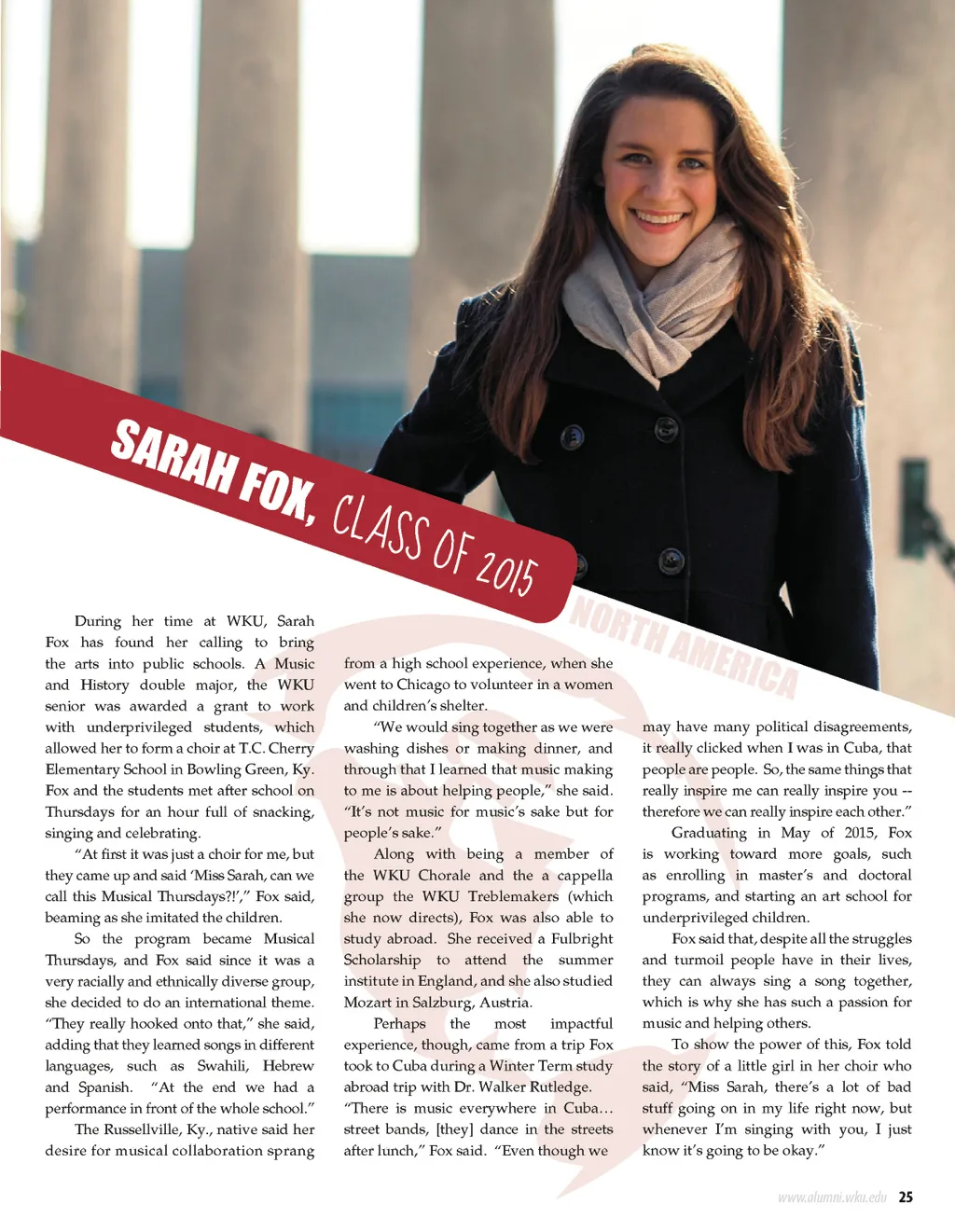 SARAH FOX, CLASS OF 2015

NORTH AMERICA

During her time at WKU, Sarah Fox has found her calling to bring the arts into public schools. A Music and History double major, the WKU senior was awarded a grant to work with underprivileged students, which allowed her to form a choir at T.C. Cherry Elementary School in Bowling Green, Ky. Fox and the students met after school on Thursdays for an hour full of snacking, singing and celebrating.

"At first it was just a choir for me, but they came up and said 'Miss Sarah, can we call this Musical Thursdays?!'," Fox said, beaming as she imitated the children.

So the program became Musical Thursdays, and Fox said since it was a very racially and ethnically diverse group, she decided to do an international theme. "They really hooked onto that," she said, adding that they learned songs in different languages, such as Swahili, Hebrew and Spanish. "At the end we had a performance in front of the whole school."

The Russellville, Ky., native said her desire for musical collaboration sprang from a high school experience, when she went to Chicago to volunteer in a women and children's shelter.

"We would sing together as we were washing dishes or making dinner, and through that I learned that music making to me is about helping people," she said. "It's not music for music's sake but for people's sake."

Along with being a member of the WKU Chorale and the a cappella group the WKU Treblemakers (which she now directs), Fox was also able to study abroad. She received a Fulbright Scholarship to attend the summer institute in England, and she also studied Mozart in Salzburg, Austria.

Perhaps the most impactful experience, though, came from a trip Fox took to Cuba during a Winter Term study abroad trip with Dr. Walker Rutledge. "There is music everywhere in Cuba… street bands, [they] dance in the streets after lunch," Fox said. "Even though we may have many political disagreements, it really clicked when I was in Cuba, that people are people. So, the same things that really inspire me can really inspire you -- therefore we can really inspire each other."

Graduating in May of 2015, Fox is working toward more goals, such as enrolling in master's and doctoral programs, and starting an art school for underprivileged children.

Fox said that, despite all the struggles and turmoil people have in their lives, they can always sing a song together, which is why she has such a passion for music and helping others.

To show the power of this, Fox told the story of a little girl in her choir who said, "Miss Sarah, there's a lot of bad stuff going on in my life right now, but whenever I'm singing with you, I just know it's going to be okay."

www.alumni.wku.edu 25